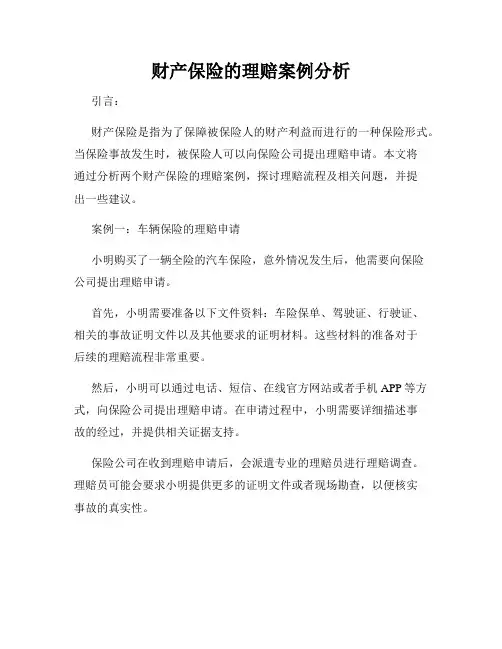 财产保险的理赔案例分析

引言：

财产保险是指为了保障被保险人的财产利益而进行的一种保险形式。当保险事故发生时，被保险人可以向保险公司提出理赔申请。本文将通过分析两个财产保险的理赔案例，探讨理赔流程及相关问题，并提出一些建议。

案例一：车辆保险的理赔申请

小明购买了一辆全险的汽车保险，意外情况发生后，他需要向保险公司提出理赔申请。

首先，小明需要准备以下文件资料：车险保单、驾驶证、行驶证、相关的事故证明文件以及其他要求的证明材料。这些材料的准备对于后续的理赔流程非常重要。

然后，小明可以通过电话、短信、在线官方网站或者手机 APP 等方式，向保险公司提出理赔申请。在申请过程中，小明需要详细描述事故的经过，并提供相关证据支持。

保险公司在收到理赔申请后，会派遣专业的理赔员进行理赔调查。理赔员可能会要求小明提供更多的证明文件或者现场勘查，以便核实事故的真实性。